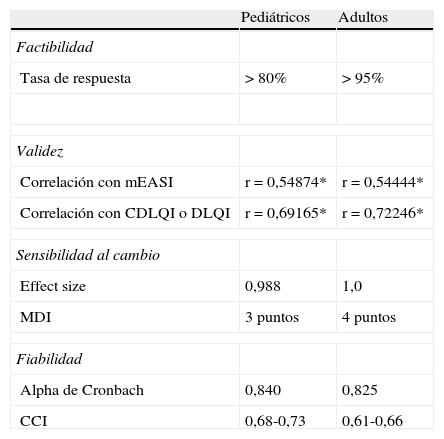 |  | Pediátricos | Adultos |
|---|---|---|
| Factibilidad |  |  |
| Tasa de respuesta | > 80% | > 95% |
|  |  |  |
| Validez |  |  |
| Correlación con mEASI | r = 0,54874* | r = 0,54444* |
| Correlación con CDLQI o DLQI | r = 0,69165* | r = 0,72246* |
| Sensibilidad al cambio |  |  |
| Effect size | 0,988 | 1,0 |
| MDI | 3 puntos | 4 puntos |
| Fiabilidad |  |  |
| Alpha de Cronbach | 0,840 | 0,825 |
| CCI | 0,68-0,73 | 0,61-0,66 |